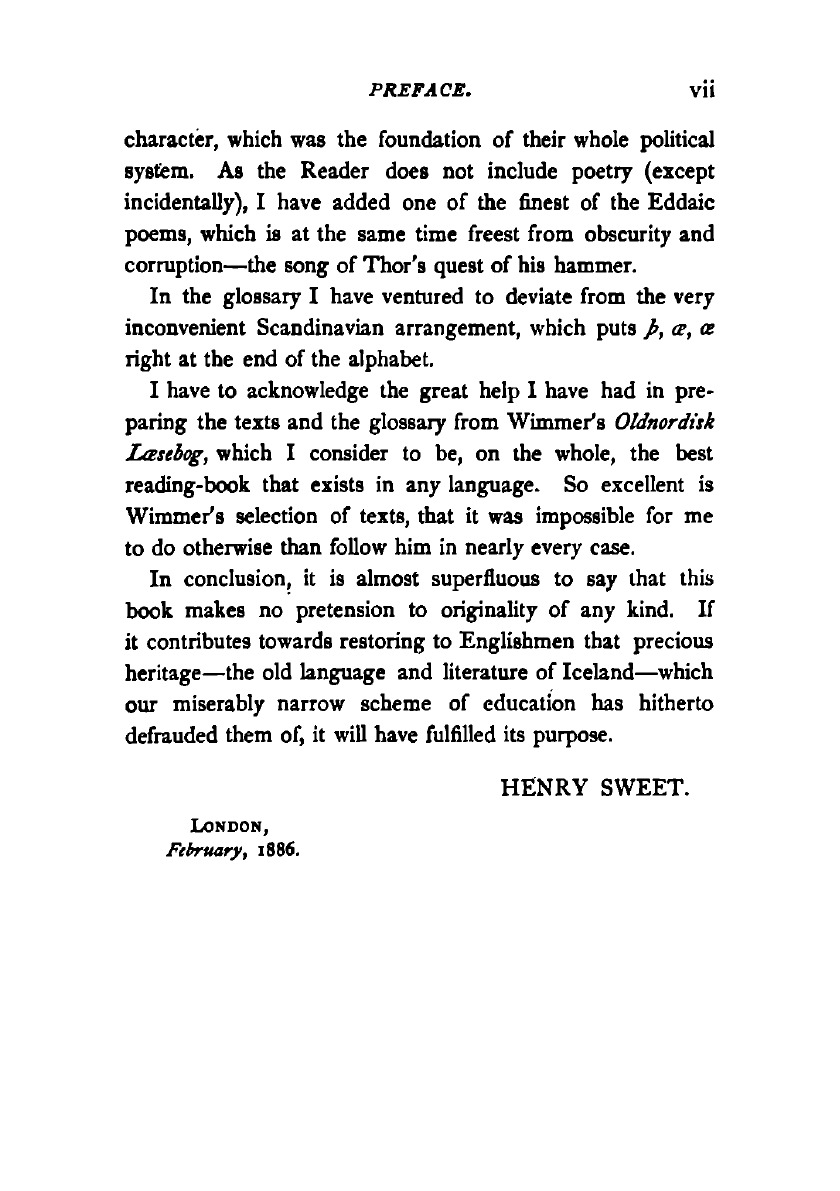 PREFACE. vii

character, which was the foundation of their whole political system. As the Reader does not include poetry (except incidentally), I have added one of the finest of the Eddaic poems, which is at the same time freest from obscurity and corruption—the song of Thor's quest of his hammer.

In the glossary I have ventured to deviate from the very inconvenient Scandinavian arrangement, which puts þ, æ, œ right at the end of the alphabet.

I have to acknowledge the great help I have had in preparing the texts and the glossary from Wimmer's Oldnordisk Læsebog, which I consider to be, on the whole, the best reading-book that exists in any language. So excellent is Wimmer's selection of texts, that it was impossible for me to do otherwise than follow him in nearly every case.

In conclusion, it is almost superfluous to say that this book makes no pretension to originality of any kind. If it contributes towards restoring to Englishmen that precious heritage—the old language and literature of Iceland—which our miserably narrow scheme of education has hitherto defrauded them of, it will have fulfilled its purpose.

HENRY SWEET.

LONDON,
February, 1886.